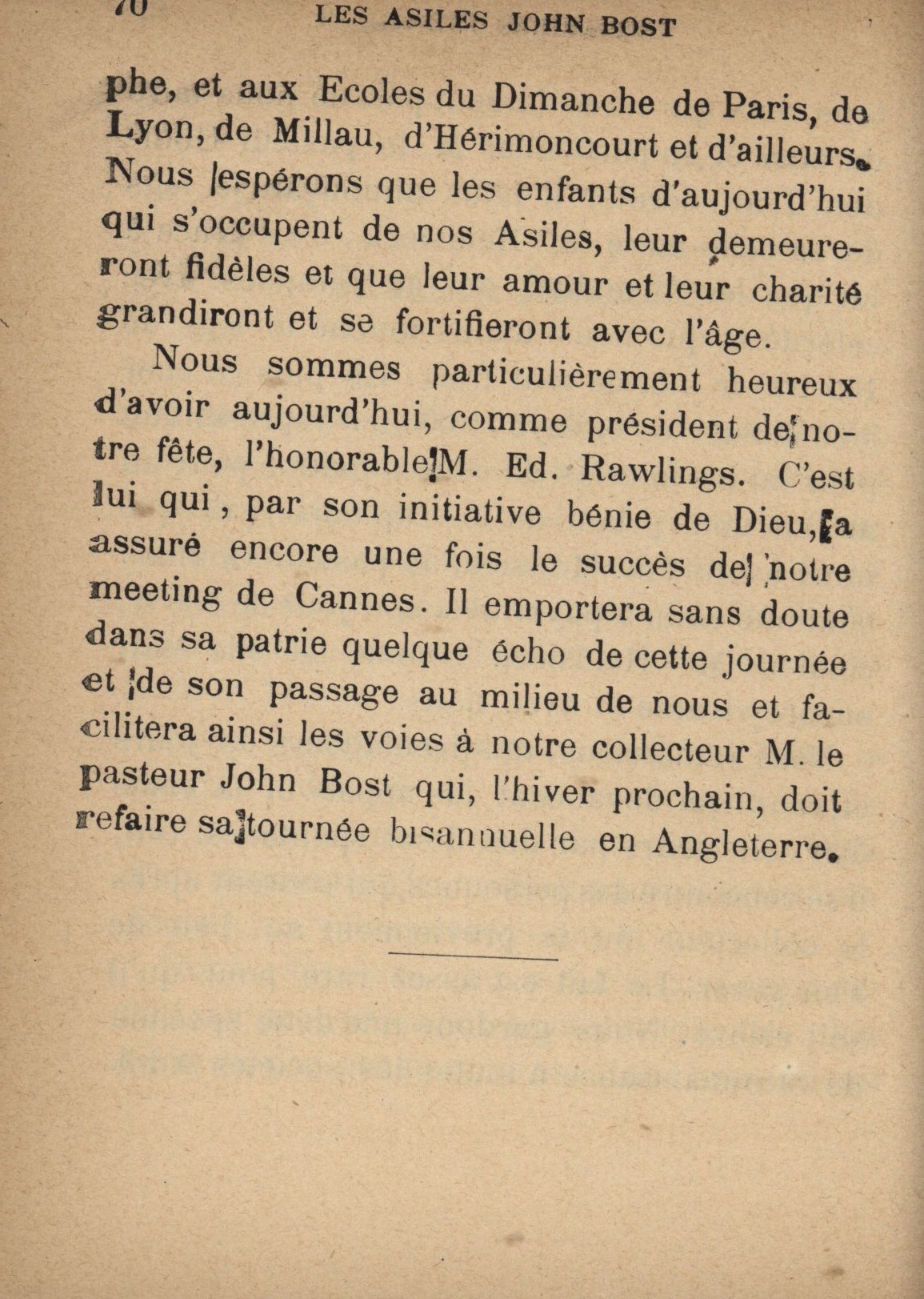 70 LES ASILES JOHN BOST

phe, et aux Ecoles du Dimanche de Paris, de Lyon, de Millau, d'Hérimoncourt et d'ailleurs. Nous espérons que les enfants d'aujourd'hui qui s'occupent de nos Asiles, leur demeureront fidèles et que leur amour et leur charité grandiront et se fortifieront avec l'âge.

Nous sommes particulièrement heureux d'avoir aujourd'hui, comme président de notre fête, l'honorable M. Ed. Rawlings. C'est lui qui, par son initiative bénie de Dieu, a assuré encore une fois le succès de notre meeting de Cannes. Il emportera sans doute dans sa patrie quelque écho de cette journée et de son passage au milieu de nous et facilitera ainsi les voies à notre collecteur M. le pasteur John Bost qui, l'hiver prochain, doit refaire sa tournée bisannuelle en Angleterre.